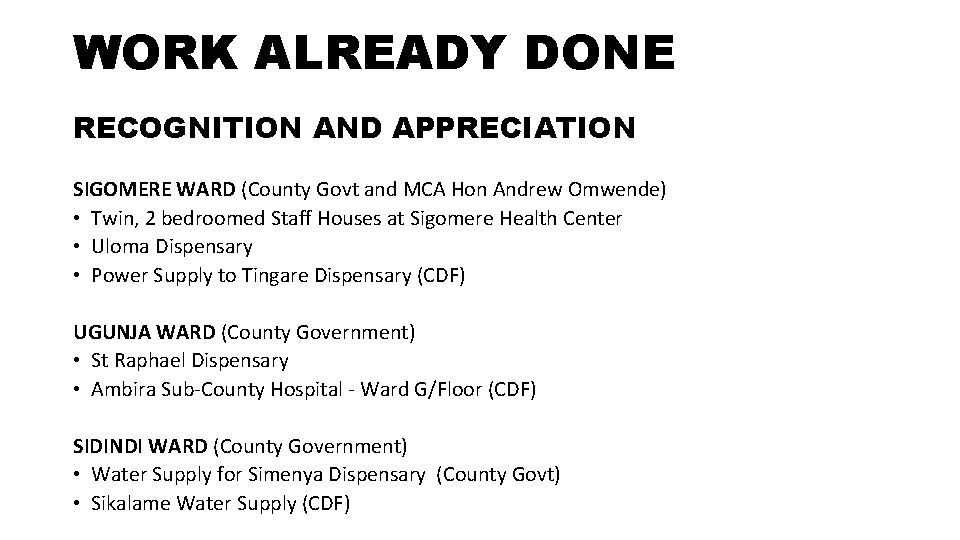 WORK ALREADY DONE

RECOGNITION AND APPRECIATION

SIGOMERE WARD (County Govt and MCA Hon Andrew Omwende)
• Twin, 2 bedroomed Staff Houses at Sigomere Health Center
• Uloma Dispensary
• Power Supply to Tingare Dispensary (CDF)

UGUNJA WARD (County Government)
• St Raphael Dispensary
• Ambira Sub-County Hospital - Ward G/Floor (CDF)

SIDINDI WARD (County Government)
• Water Supply for Simenya Dispensary (County Govt)
• Sikalame Water Supply (CDF)